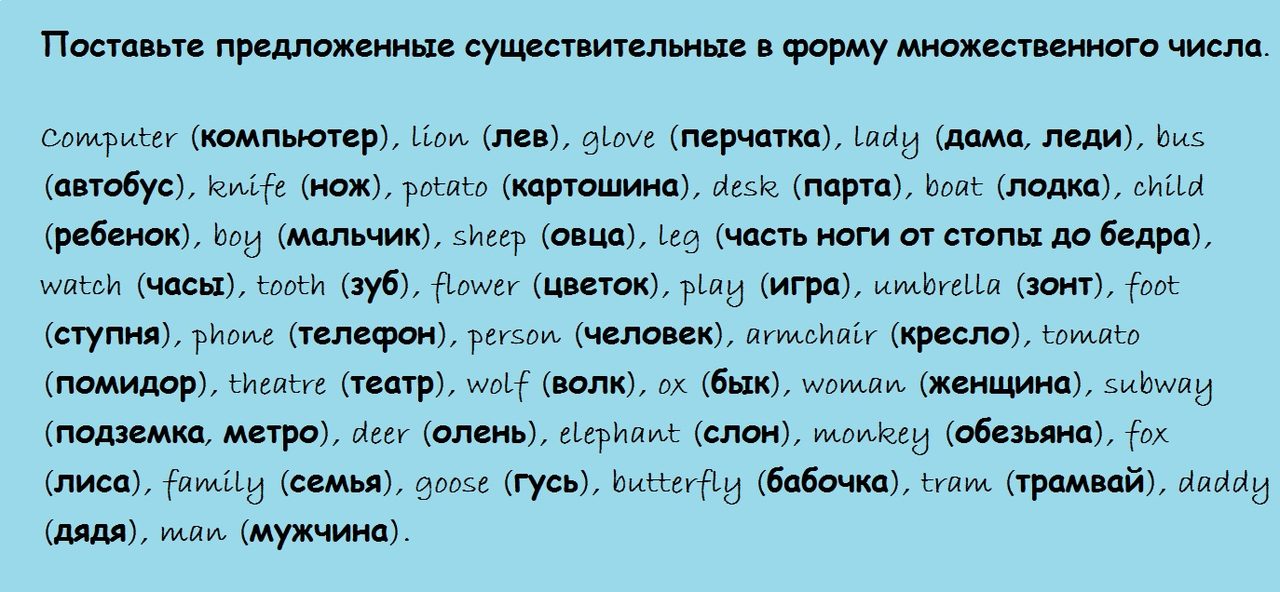 Поставьте предложенные существительные в форму множественного числа.

Computer (компьютер), lion (лев), glove (перчатка), lady (дама, леди), bus (автобус), knife (нож), potato (картошина), desk (парта), boat (лодка), child (ребенок), boy (мальчик), sheep (овца), leg (часть ноги от стопы до бедра), watch (часы), tooth (зуб), flower (цветок), play (игра), umbrella (зонт), foot (ступня), phone (телефон), person (человек), armchair (кресло), tomato (помидор), theatre (театр), wolf (волк), ox (бык), woman (женщина), subway (подземка, метро), deer (олень), elephant (слон), monkey (обезьяна), fox (лиса), family (семья), goose (гусь), butterfly (бабочка), tram (трамвай), daddy (дядя), man (мужчина).